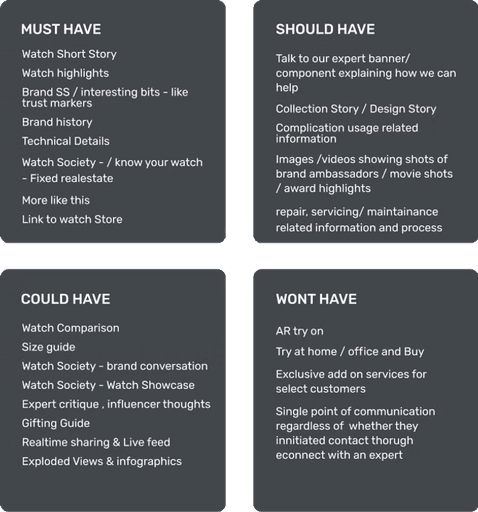 MUST HAVE

Watch Short Story

Watch highlights

Brand SS / interesting bits - like trust markers

Brand history

Technical Details

Watch Society - / know your watch - Fixed realestate

More like this

Link to watch Store

SHOULD HAVE

Talk to our expert banner/ component explaining how we can help

Collection Story / Design Story

Complication usage related information

Images /videos showing shots of brand ambassadors / movie shots / award highlights

repair, servicing/ maintainance related information and process

COULD HAVE

Watch Comparison

Size guide

Watch Society - brand conversation

Watch Society - Watch Showcase

Expert critique , influencer thoughts

Gifting Guide

Realtime sharing & Live feed

Exploded Views & infographics

WONT HAVE

AR try on

Try at home / office and Buy

Exclusive add on services for select customers

Single point of communication regardless of whether they innitiated contact thorugh econnect with an expert